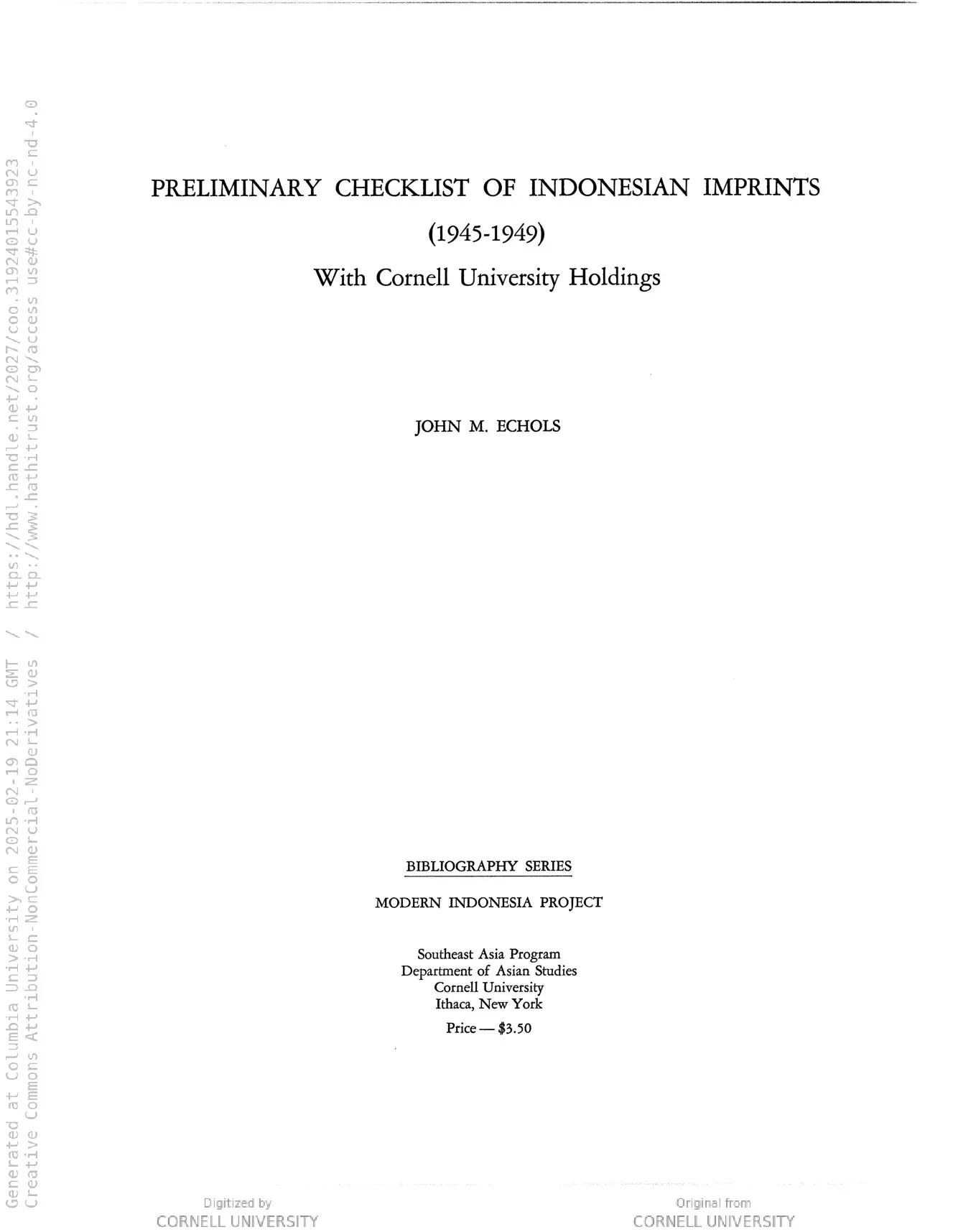 Generated at Columbia University on 2025-02-19 21:14 GMT / https://hdl.handle.net/2027/coo.31924015543923
Creative Commons Attribution-NonCommercial-NoDerivatives / http://www.hathitrust.org/access_use#cc-by-nc-nd-4.0

PRELIMINARY CHECKLIST OF INDONESIAN IMPRINTS
(1945-1949)
With Cornell University Holdings

JOHN M. ECHOLS

BIBLIOGRAPHY SERIES

MODERN INDONESIA PROJECT

Southeast Asia Program
Department of Asian Studies
Cornell University
Ithaca, New York

Price — $3.50

Digitized by
CORNELL UNIVERSITY

Original from
CORNELL UNIVERSITY